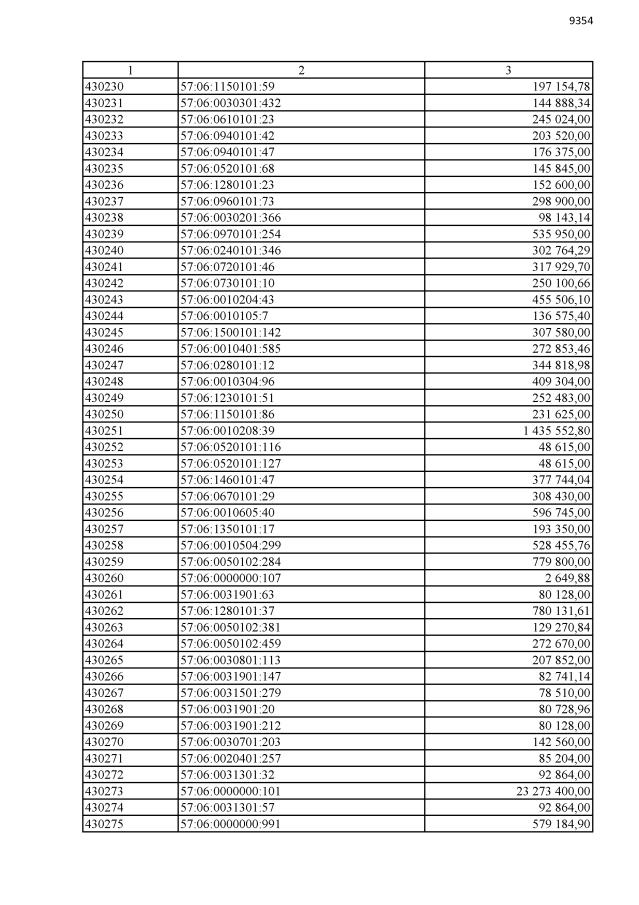 9354

| 1 | 2 | 3 |
|---|---|---|
| 430230 | 57:06:1150101:59 | 197 154,78 |
| 430231 | 57:06:0030301:432 | 144 888,34 |
| 430232 | 57:06:0610101:23 | 245 024,00 |
| 430233 | 57:06:0940101:42 | 203 520,00 |
| 430234 | 57:06:0940101:47 | 176 375,00 |
| 430235 | 57:06:0520101:68 | 145 845,00 |
| 430236 | 57:06:1280101:23 | 152 600,00 |
| 430237 | 57:06:0960101:73 | 298 900,00 |
| 430238 | 57:06:0030201:366 | 98 143,14 |
| 430239 | 57:06:0970101:254 | 535 950,00 |
| 430240 | 57:06:0240101:346 | 302 764,29 |
| 430241 | 57:06:0720101:46 | 317 929,70 |
| 430242 | 57:06:0730101:10 | 250 100,66 |
| 430243 | 57:06:0010204:43 | 455 506,10 |
| 430244 | 57:06:0010105:7 | 136 575,40 |
| 430245 | 57:06:1500101:142 | 307 580,00 |
| 430246 | 57:06:0010401:585 | 272 853,46 |
| 430247 | 57:06:0280101:12 | 344 818,98 |
| 430248 | 57:06:0010304:96 | 409 304,00 |
| 430249 | 57:06:1230101:51 | 252 483,00 |
| 430250 | 57:06:1150101:86 | 231 625,00 |
| 430251 | 57:06:0010208:39 | 1 435 552,80 |
| 430252 | 57:06:0520101:116 | 48 615,00 |
| 430253 | 57:06:0520101:127 | 48 615,00 |
| 430254 | 57:06:1460101:47 | 377 744,04 |
| 430255 | 57:06:0670101:29 | 308 430,00 |
| 430256 | 57:06:0010605:40 | 596 745,00 |
| 430257 | 57:06:1350101:17 | 193 350,00 |
| 430258 | 57:06:0010504:299 | 528 455,76 |
| 430259 | 57:06:0050102:284 | 779 800,00 |
| 430260 | 57:06:0000000:107 | 2 649,88 |
| 430261 | 57:06:0031901:63 | 80 128,00 |
| 430262 | 57:06:1280101:37 | 780 131,61 |
| 430263 | 57:06:0050102:381 | 129 270,84 |
| 430264 | 57:06:0050102:459 | 272 670,00 |
| 430265 | 57:06:0030801:113 | 207 852,00 |
| 430266 | 57:06:0031901:147 | 82 741,14 |
| 430267 | 57:06:0031501:279 | 78 510,00 |
| 430268 | 57:06:0031901:20 | 80 728,96 |
| 430269 | 57:06:0031901:212 | 80 128,00 |
| 430270 | 57:06:0030701:203 | 142 560,00 |
| 430271 | 57:06:0020401:257 | 85 204,00 |
| 430272 | 57:06:0031301:32 | 92 864,00 |
| 430273 | 57:06:0000000:101 | 23 273 400,00 |
| 430274 | 57:06:0031301:57 | 92 864,00 |
| 430275 | 57:06:0000000:991 | 579 184,90 |